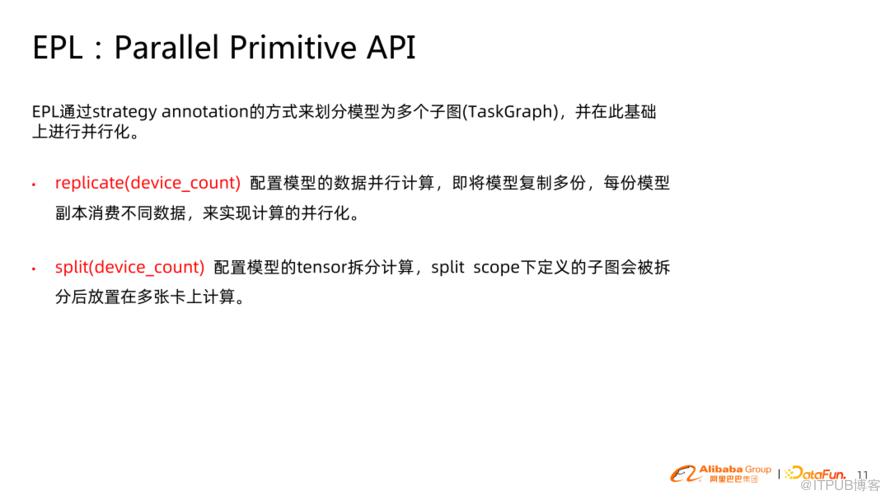 EPL：Parallel Primitive API

EPL通过strategy annotation的方式来划分模型为多个子图(TaskGraph)，并在此基础上进行并行化。

• replicate(device_count) 配置模型的数据并行计算，即将模型复制多份，每份模型副本消费不同数据，来实现计算的并行化。

• split(device_count) 配置模型的tensor拆分计算，split scope下定义的子图会被拆分后放置在多张卡上计算。

Alibaba Group 阿里巴巴集团 | DataFun. 11

@ITPUB博客